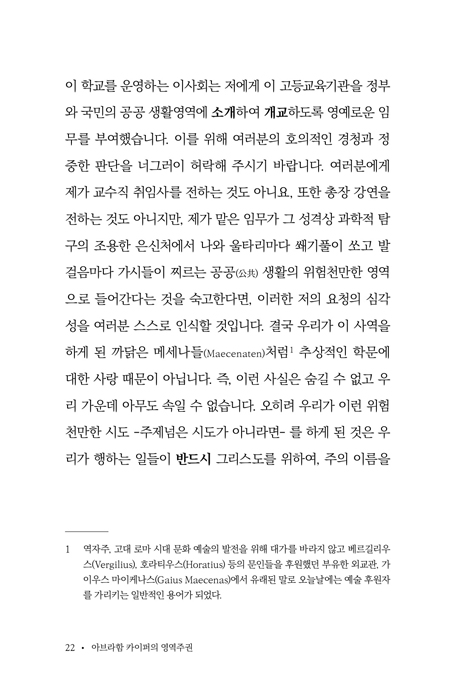 이 학교를 운영하는 이사회는 저에게 이 고등교육기관을 정부와 국민의 공공 생활영역에 소개하여 개교하도록 영예로운 임무를 부여했습니다. 이를 위해 여러분의 호의적인 경청과 정중한 판단을 너그러이 허락해 주시기 바랍니다. 여러분에게 제가 교수직 취임사를 전하는 것도 아니요, 또한 총장 강연을 전하는 것도 아니지만, 제가 맡은 임무가 그 성격상 과학적 탐구의 조용한 은신처에서 나와 울타리마다 쐐기풀이 쏘고 발걸음마다 가시들이 찌르는 공공(公共) 생활의 위험천만한 영역으로 들어간다는 것을 숙고한다면, 이러한 저의 요청의 심각성을 여러분 스스로 인식할 것입니다. 결국 우리가 이 사역을 하게 된 까닭은 메세나들(Maecenaten)처럼$^1$ 추상적인 학문에 대한 사랑 때문이 아닙니다. 즉, 이런 사실은 숨길 수 없고 우리 가운데 아무도 속일 수 없습니다. 오히려 우리가 이런 위험천만한 시도 -주제넘은 시도가 아니라면- 를 하게 된 것은 우리가 행하는 일들이 반드시 그리스도를 위하여, 주의 이름을

1 역자주. 고대 로마 시대 문화 예술의 발전을 위해 대가를 바라지 않고 베르길리우스(Vergilius), 호라티우스(Horatius) 등의 문인들을 후원했던 부유한 외교관, 가이우스 마이케나스(Gaius Maecenas)에서 유래된 말로 오늘날에는 예술 후원자를 가리키는 일반적인 용어가 되었다.

22 • 아브라함 카이퍼의 영역주권